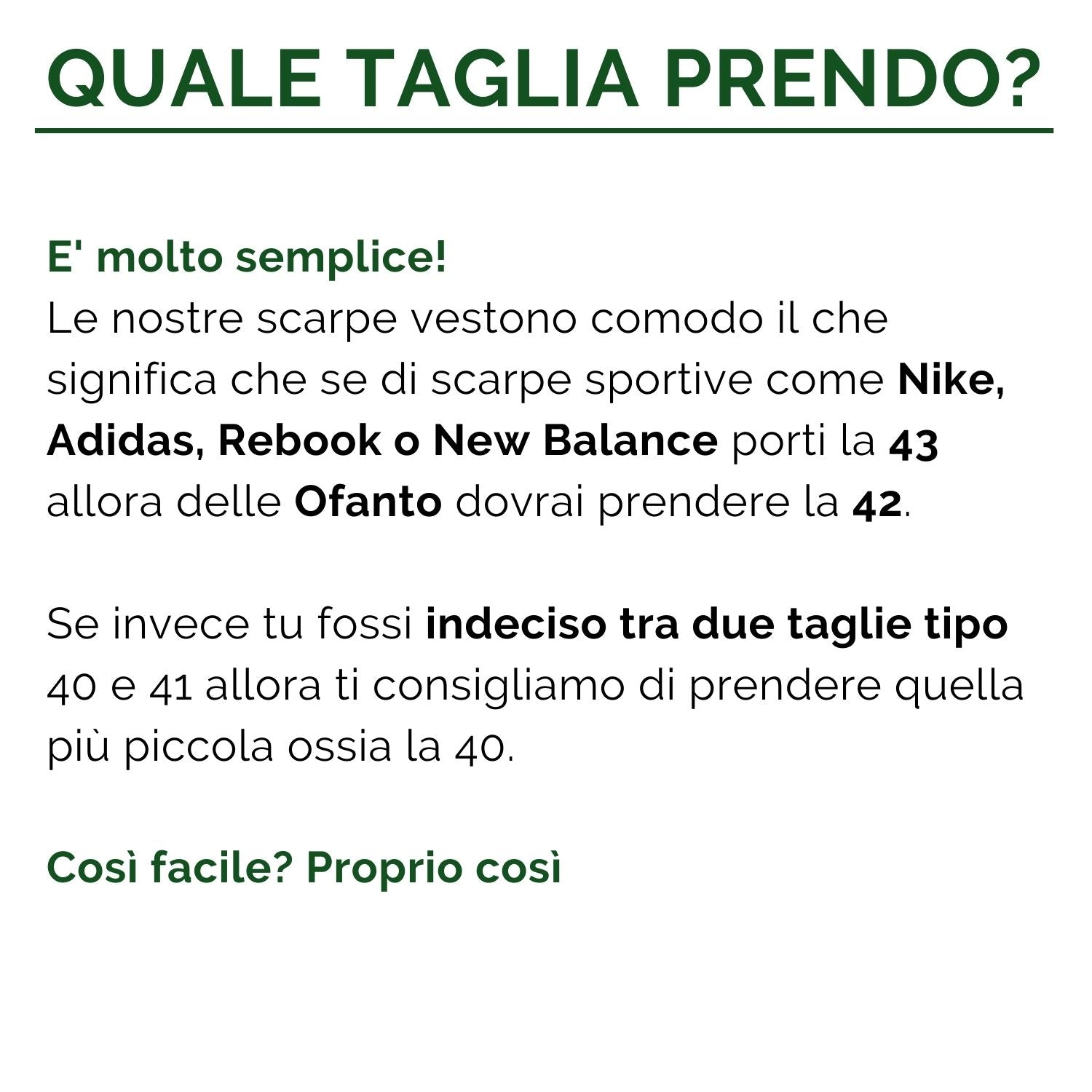 QUALE TAGLIA PRENDO?

E' molto semplice!
Le nostre scarpe vestono comodo il che significa che se di scarpe sportive come Nike, Adidas, Rebook o New Balance porti la 43 allora delle Ofanto dovrai prendere la 42.

Se invece tu fossi indeciso tra due taglie tipo 40 e 41 allora ti consigliamo di prendere quella più piccola ossia la 40.

Così facile? Proprio così